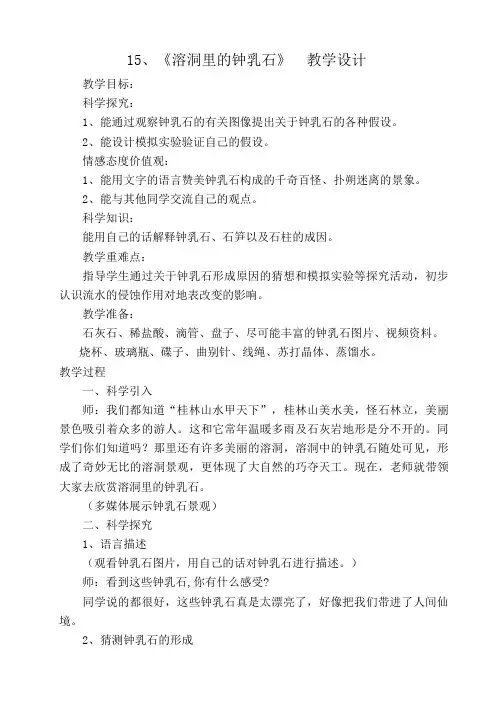 15、《溶洞里的钟乳石》 教学设计

教学目标：

科学探究：

1、能通过观察钟乳石的有关图像提出关于钟乳石的各种假设。

2、能设计模拟实验验证自己的假设。

情感态度价值观：

1、能用文字的语言赞美钟乳石构成的千奇百怪、扑朔迷离的景象。

2、能与其他同学交流自己的观点。

科学知识：

能用自己的话解释钟乳石、石笋以及石柱的成因。

教学重难点：

指导学生通过关于钟乳石形成原因的猜想和模拟实验等探究活动，初步认识流水的侵蚀作用对地表改变的影响。

教学准备：

石灰石、稀盐酸、滴管、盘子、尽可能丰富的钟乳石图片、视频资料。

烧杯、玻璃瓶、碟子、曲别针、线绳、苏打晶体、蒸馏水。

教学过程

一、科学引入

师：我们都知道“桂林山水甲天下”，桂林山美水美，怪石林立，美丽景色吸引着众多的游人。这和它常年温暖多雨及石灰岩地形是分不开的。同学们你们知道吗？那里还有许多美丽的溶洞，溶洞中的钟乳石随处可见，形成了奇妙无比的溶洞景观，更体现了大自然的巧夺天工。现在，老师就带领大家去欣赏溶洞里的钟乳石。

（多媒体展示钟乳石景观）

二、科学探究

1、语言描述

（观看钟乳石图片，用自己的话对钟乳石进行描述。）

师：看到这些钟乳石,你有什么感受?

同学说的都很好，这些钟乳石真是太漂亮了，好像把我们带进了人间仙境。

2、猜测钟乳石的形成